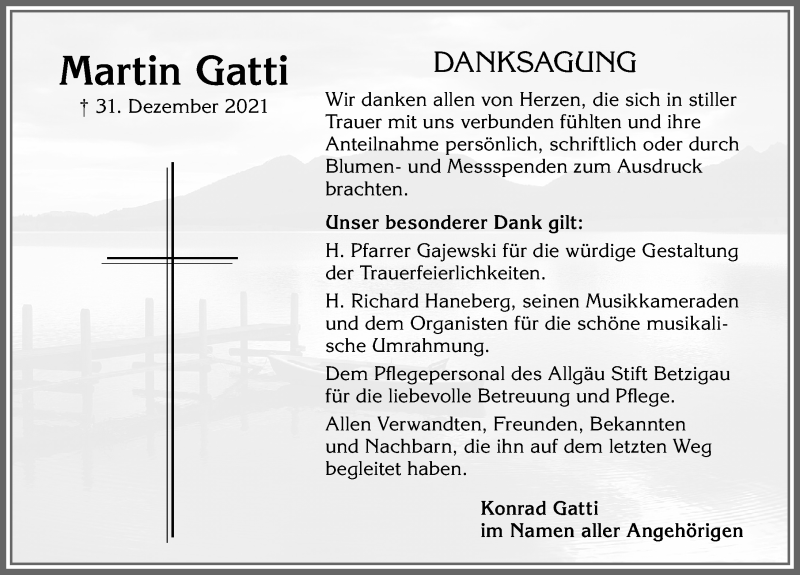 Martin Gatti

† 31. Dezember 2021

DANKSAGUNG

Wir danken allen von Herzen, die sich in stiller Trauer mit uns verbunden fühlten und ihre Anteilnahme persönlich, schriftlich oder durch Blumen- und Messspenden zum Ausdruck brachten.

Unser besonderer Dank gilt:

H. Pfarrer Gajewski für die würdige Gestaltung der Trauerfeierlichkeiten.

H. Richard Haneberg, seinen Musikkameraden und dem Organisten für die schöne musikalische Umrahmung.

Dem Pflegepersonal des Allgäu Stift Betzigau für die liebevolle Betreuung und Pflege.

Allen Verwandten, Freunden, Bekannten und Nachbarn, die ihn auf dem letzten Weg begleitet haben.

Konrad Gatti
im Namen aller Angehörigen